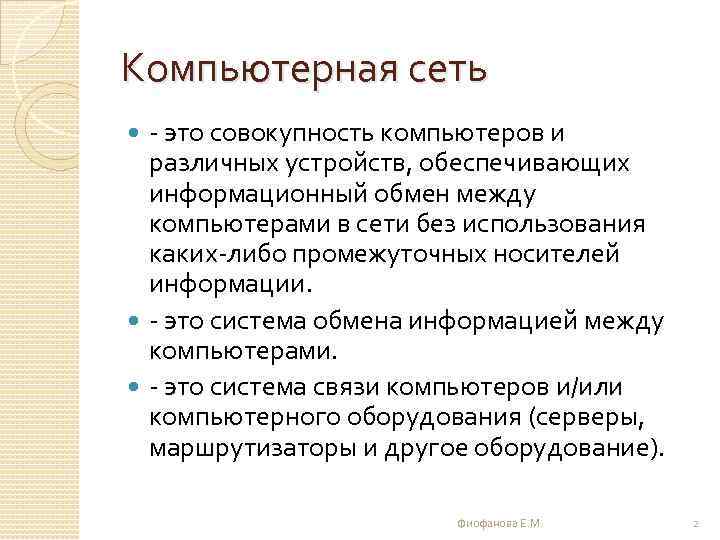 Компьютерная сеть

- это совокупность компьютеров и различных устройств, обеспечивающих информационный обмен между компьютерами в сети без использования каких-либо промежуточных носителей информации.

- это система обмена информацией между компьютерами.

- это система связи компьютеров и/или компьютерного оборудования (серверы, маршрутизаторы и другое оборудование).

Фиофанова Е.М.

2